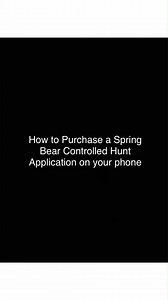 How to Purchase a Spring Bear Controlled Hunt Application on your phone